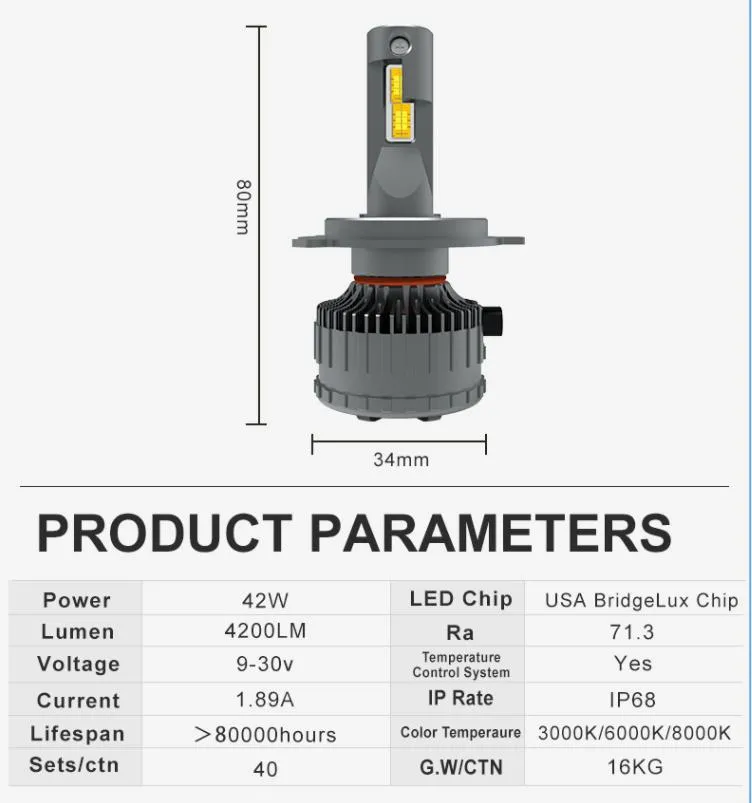 80mm

34mm

PRODUCT PARAMETERS

| Power | 42W | LED Chip | USA BridgeLux Chip |
|---|---|---|---|
| Lumen | 4200LM | Ra | 71.3 |
| Voltage | 9-30v | Temperature Control System | Yes |
| Current | 1.89A | IP Rate | IP68 |
| Lifespan | >80000hours | Color Temperaure | 3000K/6000K/8000K |
| Sets/ctn | 40 | G.W/CTN | 16KG |